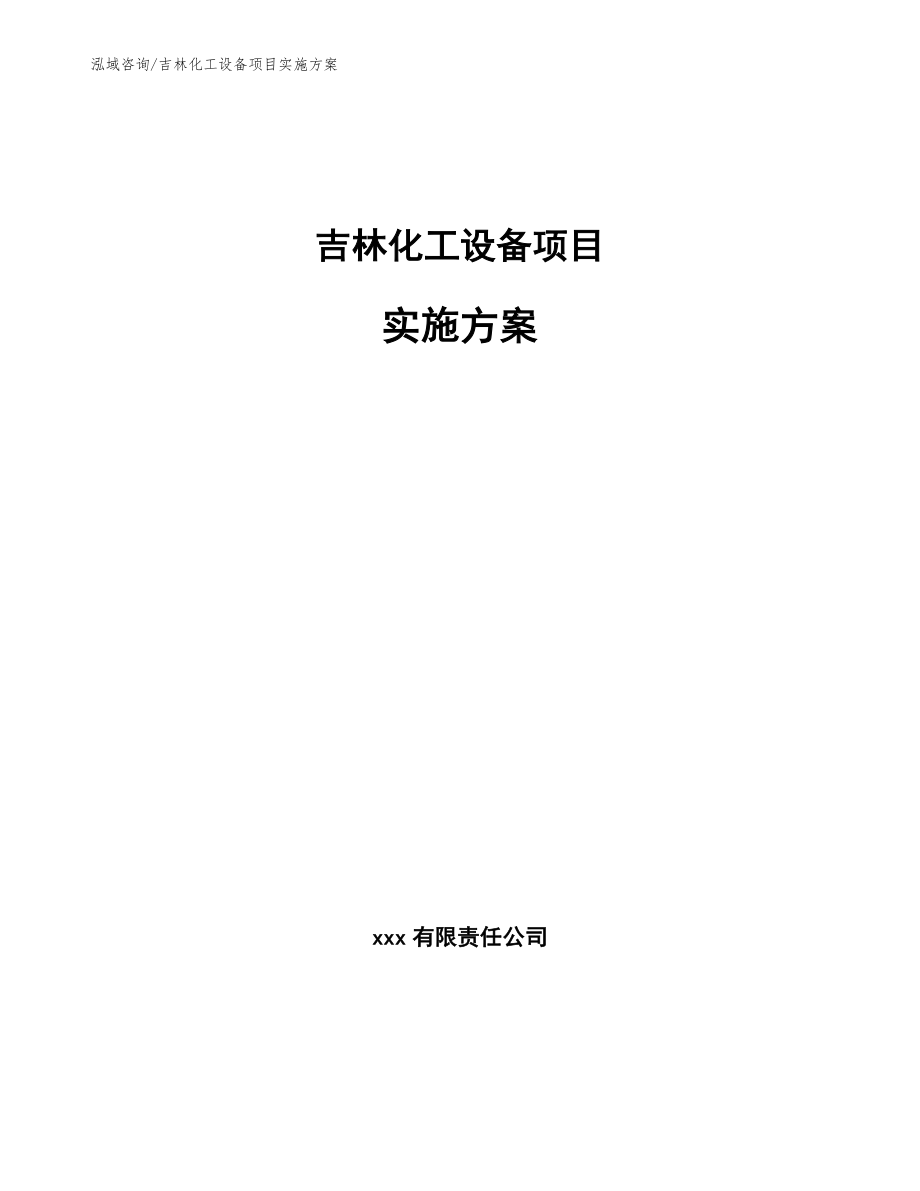 泓域咨询/吉林化工设备项目实施方案

吉林化工设备项目

实施方案

xxx 有限责任公司